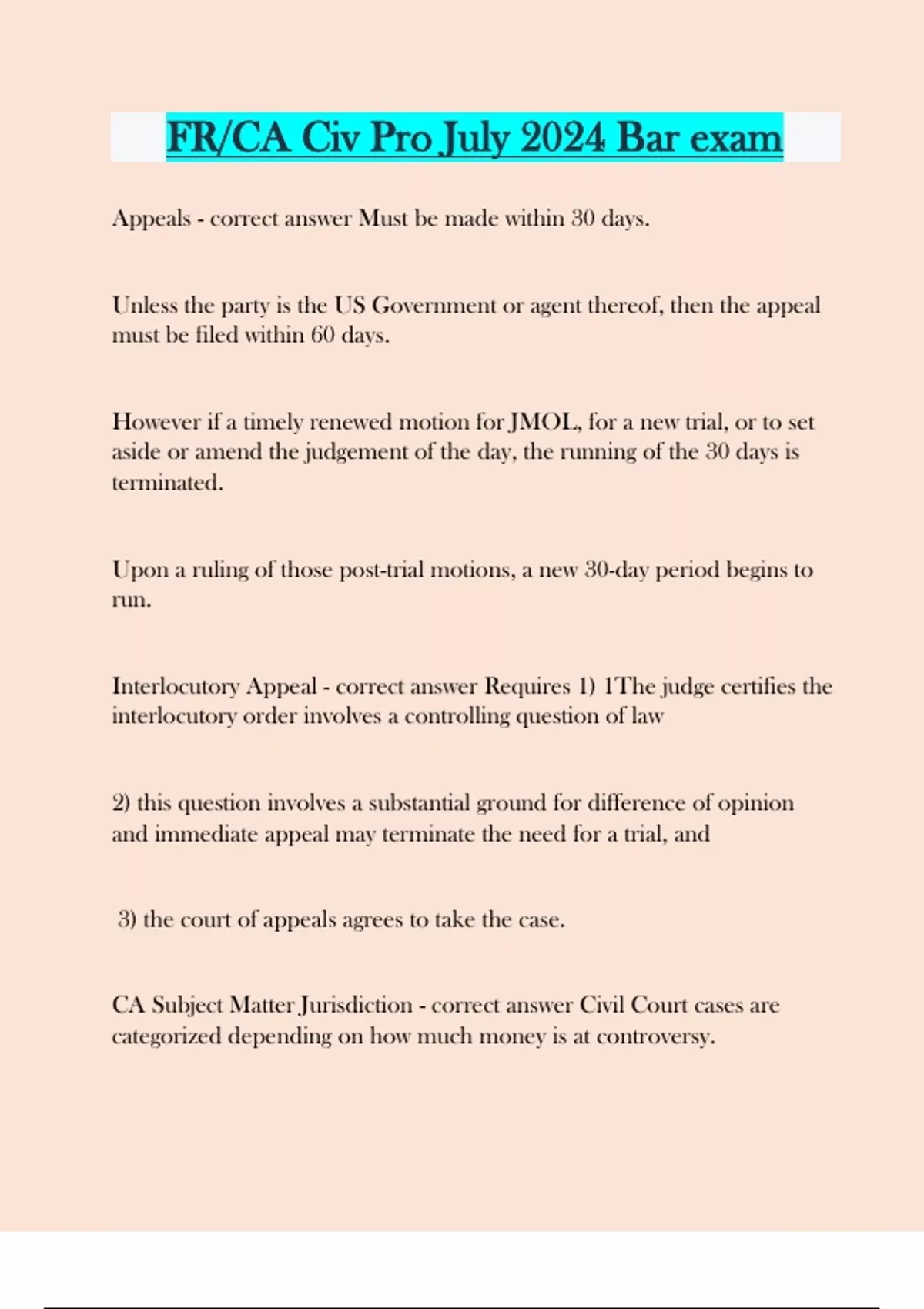 FR/CA Civ Pro July 2024 Bar exam

Appeals - correct answer Must be made within 30 days.

Unless the party is the US Government or agent thereof, then the appeal must be filed within 60 days.

However if a timely renewed motion for JMOL, for a new trial, or to set aside or amend the judgement of the day, the running of the 30 days is terminated.

Upon a ruling of those post-trial motions, a new 30-day period begins to run.

Interlocutory Appeal - correct answer Requires 1) 1The judge certifies the interlocutory order involves a controlling question of law

2) this question involves a substantial ground for difference of opinion and immediate appeal may terminate the need for a trial, and

3) the court of appeals agrees to take the case.

CA Subject Matter Jurisdiction - correct answer Civil Court cases are categorized depending on how much money is at controversy.